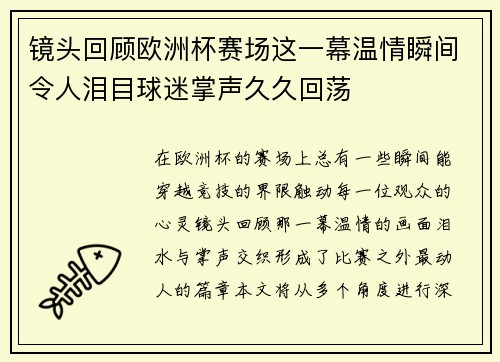 镜头回顾欧洲杯赛场这一幕温情瞬间令人泪目球迷掌声久久回荡

在欧洲杯的赛场上总有一些瞬间能穿越竞技的界限触动每一位观众的心灵镜头回顾那一幕温情的画面泪水与掌声交织形成了比赛之外最动人的篇章本文将从多个角度进行深